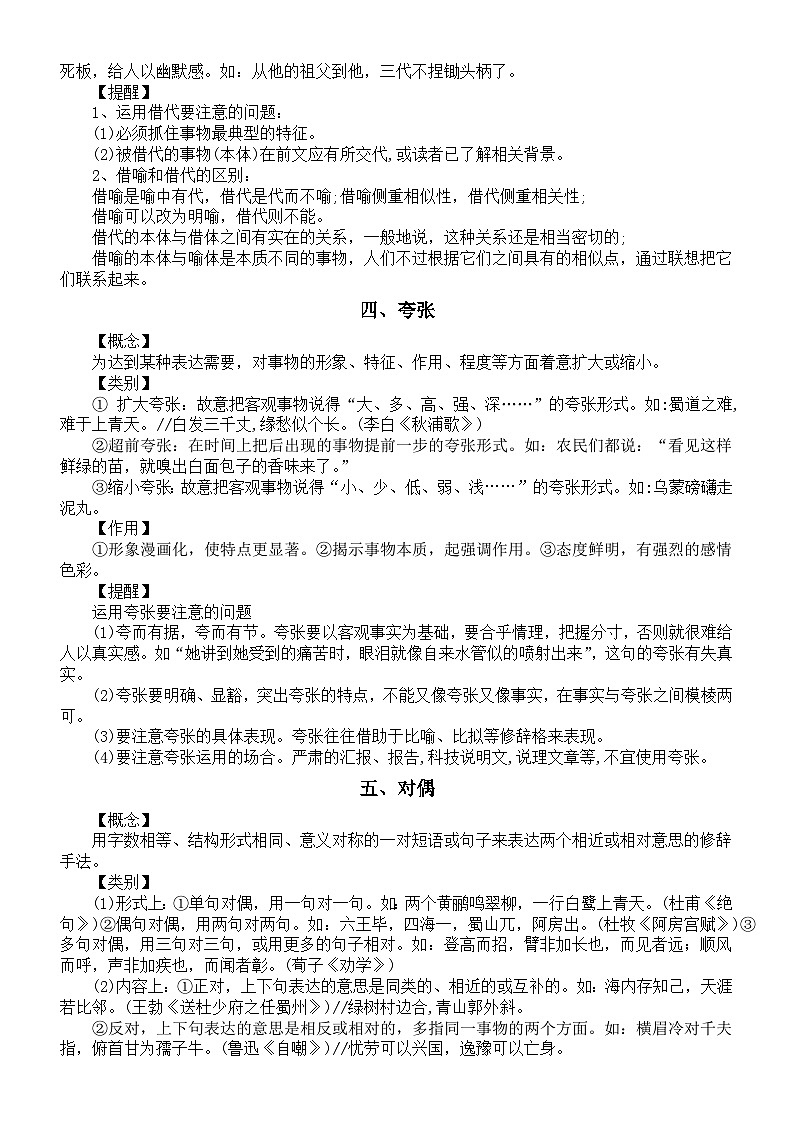 死板，给人以幽默感。如：从他的祖父到他，三代不捏锄头柄了。

【提醒】

1、运用借代要注意的问题：

(1)必须抓住事物最典型的特征。

(2)被借代的事物(本体)在前文应有所交代，或读者已了解相关背景。

2、借喻和借代的区别：

借喻是喻中有代，借代是代而不喻;借喻侧重相似性，借代侧重相关性;

借喻可以改为明喻，借代则不能。

借代的本体与借体之间有实在的关系，一般地说，这种关系还是相当密切的;

借喻的本体与喻体是本质不同的事物，人们不过根据它们之间具有的相似点，通过联想把它们联系起来。

四、夸张

【概念】

为达到某种表达需要，对事物的形象、特征、作用、程度等方面着意扩大或缩小。

【类别】

① 扩大夸张：故意把客观事物说得“大、多、高、强、深……”的夸张形式。如:蜀道之难，难于上青天。//白发三千丈，缘愁似个长。(李白《秋浦歌》)

②超前夸张：在时间上把后出现的事物提前一步的夸张形式。如：农民们都说：“看见这样鲜绿的苗，就嗅出白面包子的香味来了。”

③缩小夸张:故意把客观事物说得“小、少、低、弱、浅……”的夸张形式。如:乌蒙磅礴走泥丸。

【作用】

①形象漫画化，使特点更显著。②揭示事物本质，起强调作用。③态度鲜明，有强烈的感情色彩。

【提醒】

运用夸张要注意的问题

(1)夸而有据，夸而有节。夸张要以客观事实为基础，要合乎情理，把握分寸，否则就很难给人以真实感。如“她讲到她受到的痛苦时，眼泪就像自来水管似的喷射出来”，这句的夸张有失真实。

(2)夸张要明确、显豁，突出夸张的特点，不能又像夸张又像事实，在事实与夸张之间模棱两可。

(3)要注意夸张的具体表现。夸张往往借助于比喻、比拟等修辞格来表现。

(4)要注意夸张运用的场合。严肃的汇报、报告,科技说明文,说理文章等,不宜使用夸张。

五、对偶

【概念】

用字数相等、结构形式相同、意义对称的一对短语或句子来表达两个相近或相对意思的修辞手法。

【类别】

(1)形式上:①单句对偶，用一句对一句。如:两个黄鹂鸣翠柳，一行白鹭上青天。(杜甫《绝句》)②偶句对偶，用两句对两句。如：六王毕，四海一，蜀山兀，阿房出。(杜牧《阿房宫赋》)③多句对偶，用三句对三句，或用更多的句子相对。如：登高而招，臂非加长也，而见者远；顺风而呼，声非加疾也，而闻者彰。(荀子《劝学》)

(2)内容上：①正对，上下句表达的意思是同类的、相近的或互补的。如：海内存知己，天涯若比邻。(王勃《送杜少府之任蜀州》)//绿树村边合,青山郭外斜。

②反对，上下句表达的意思是相反或相对的，多指同一事物的两个方面。如：横眉冷对千夫指，俯首甘为孺子牛。(鲁迅《自嘲》)//忧劳可以兴国，逸豫可以亡身。